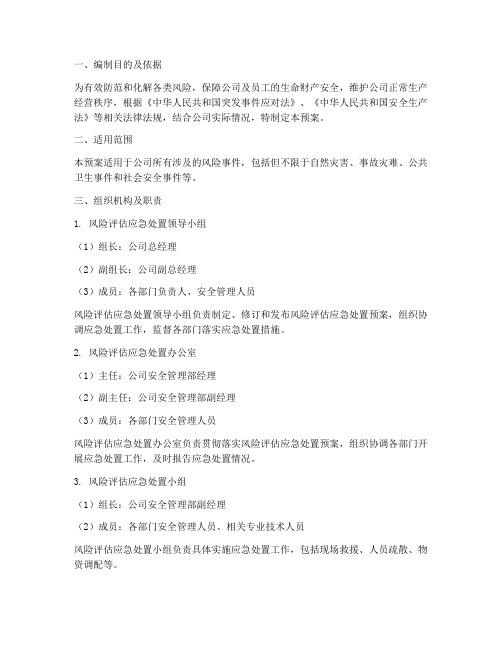 一、编制目的及依据

为有效防范和化解各类风险，保障公司及员工的生命财产安全，维护公司正常生产经营秩序，根据《中华人民共和国突发事件应对法》、《中华人民共和国安全生产法》等相关法律法规，结合公司实际情况，特制定本预案。

二、适用范围

本预案适用于公司所有涉及的风险事件，包括但不限于自然灾害、事故灾难、公共卫生事件和社会安全事件等。

三、组织机构及职责

1. 风险评估应急处置领导小组

（1）组长：公司总经理

（2）副组长：公司副总经理

（3）成员：各部门负责人、安全管理人员

风险评估应急处置领导小组负责制定、修订和发布风险评估应急处置预案，组织协调应急处置工作，监督各部门落实应急处置措施。

2. 风险评估应急处置办公室

（1）主任：公司安全管理部经理

（2）副主任：公司安全管理部副经理

（3）成员：各部门安全管理人员

风险评估应急处置办公室负责贯彻落实风险评估应急处置预案，组织协调各部门开展应急处置工作，及时报告应急处置情况。

3. 风险评估应急处置小组

（1）组长：公司安全管理部副经理

（2）成员：各部门安全管理人员、相关专业技术人员

风险评估应急处置小组负责具体实施应急处置工作，包括现场救援、人员疏散、物资调配等。